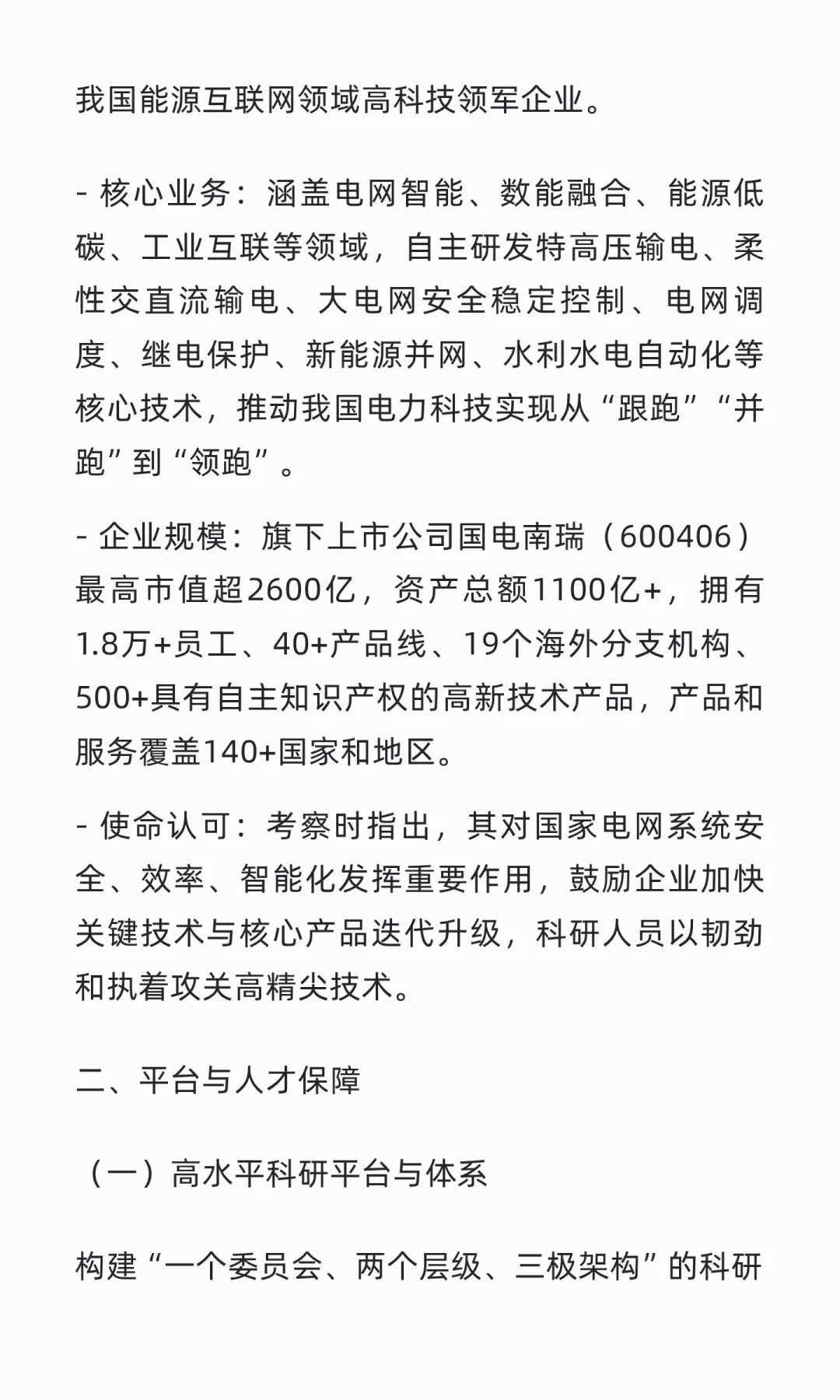 我国能源互联网领域高科技领军企业。

- 核心业务：涵盖电网智能、数能融合、能源低碳、工业互联等领域，自主研发特高压输电、柔性交直流输电、大电网安全稳定控制、电网调度、继电保护、新能源并网、水利水电自动化等核心技术，推动我国电力科技实现从“跟跑”“并跑”到“领跑”。

- 企业规模：旗下上市公司国电南瑞（600406）最高市值超2600亿，资产总额1100亿+，拥有1.8万+员工、40+产品线、19个海外分支机构、500+具有自主知识产权的高新技术产品，产品和服务覆盖140+国家和地区。

- 使命认可：考察时指出，其对国家电网系统安全、效率、智能化发挥重要作用，鼓励企业加快关键技术与核心产品迭代升级，科研人员以韧劲和执着攻关高精尖技术。

二、平台与人才保障

（一）高水平科研平台与体系

构建“一个委员会、两个层级、三极架构”的科研